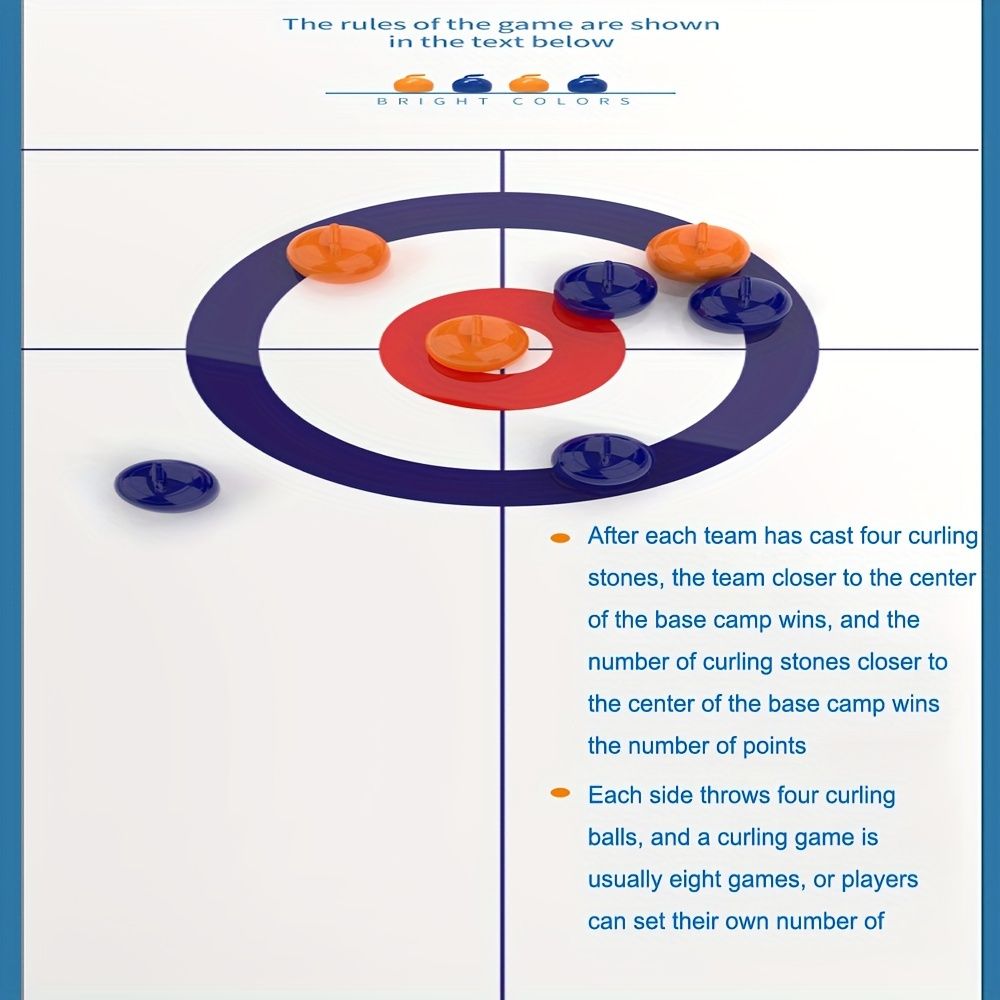 The rules of the game are shown in the text below

BRIGHT COLORS

• After each team has cast four curling stones, the team closer to the center of the base camp wins, and the number of curling stones closer to the center of the base camp wins the number of points

• Each side throws four curling balls, and a curling game is usually eight games, or players can set their own number of